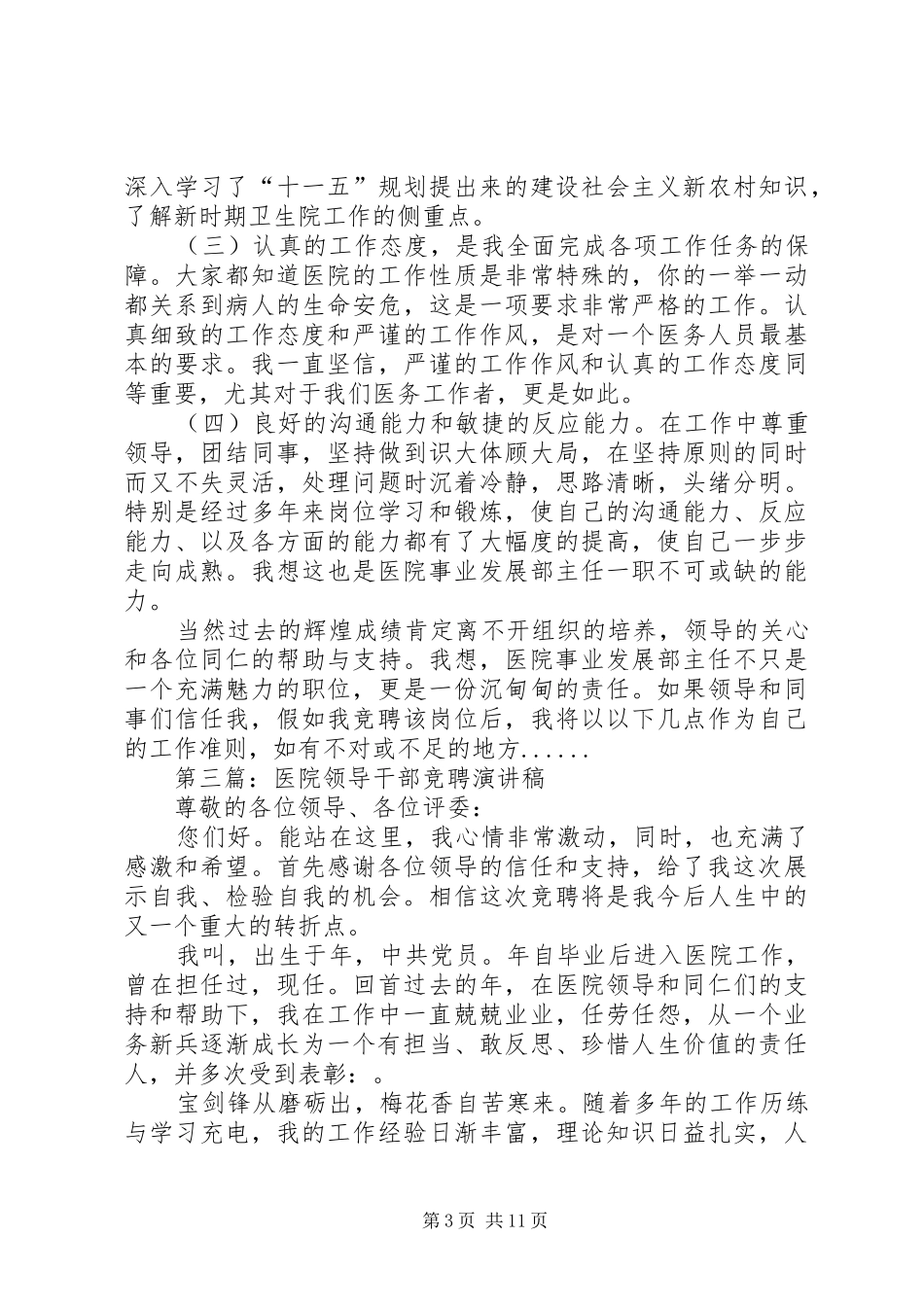 深入学习了“十一五”规划提出来的建设社会主义新农村知识，了解新时期卫生院工作的侧重点。

（三）认真的工作态度，是我全面完成各项工作任务的保障。大家都知道医院的工作性质是非常特殊的，你的一举一动都关系到病人的生命安危，这是一项要求非常严格的工作。认真细致的工作态度和严谨的工作作风，是对一个医务人员最基本的要求。我一直坚信，严谨的工作作风和认真的工作态度同等重要，尤其对于我们医务工作者，更是如此。

（四）良好的沟通能力和敏捷的反应能力。在工作中尊重领导，团结同事，坚持做到识大体顾大局，在坚持原则的同时而又不失灵活，处理问题时沉着冷静，思路清晰，头绪分明。特别是经过多年来岗位学习和锻炼，使自己的沟通能力、反应能力、以及各方面的能力都有了大幅度的提高，使自己一步步走向成熟。我想这也是医院事业发展部主任一职不可或缺的能力。

当然过去的辉煌成绩肯定离不开组织的培养，领导的关心和各位同仁的帮助与支持。我想，医院事业发展部主任不只是一个充满魅力的职位，更是一份沉甸甸的责任。如果领导和同事们信任我，假如我竞聘该岗位后，我将以以下几点作为自己的工作准则，如有不对或不足的地方......

第三篇：医院领导干部竞聘演讲稿

尊敬的各位领导、各位评委：

您们好。能站在这里，我心情非常激动，同时，也充满了感激和希望。首先感谢各位领导的信任和支持，给了我这次展示自我、检验自我的机会。相信这次竞聘将是我今后人生中的又一个重大的转折点。

我叫，出生于年，中共党员。年自毕业后进入医院工作，曾在担任过，现任。回首过去的年，在医院领导和同仁们的支持和帮助下，我在工作中一直兢兢业业，任劳任怨，从一个业务新兵逐渐成长为一个有担当、敢反思、珍惜人生价值的责任人，并多次受到表彰：。

宝剑锋从磨砺出，梅花香自苦寒来。随着多年的工作历练与学习充电，我的工作经验日渐丰富，理论知识日益扎实，人

第3页 共11页